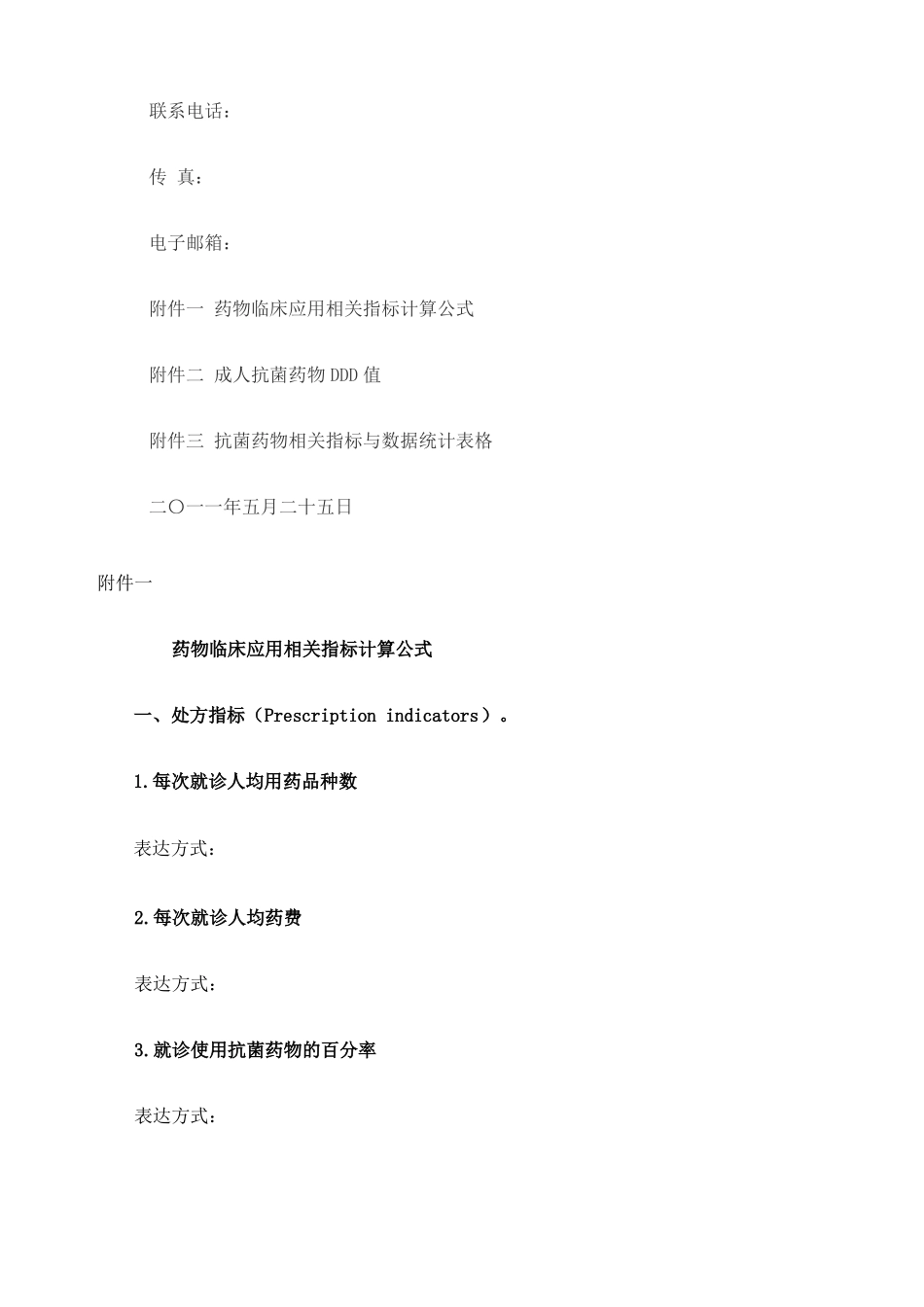 联系电话：

传 真：

电子邮箱：

附件一 药物临床应用相关指标计算公式

附件二 成人抗菌药物DDD值

附件三 抗菌药物相关指标与数据统计表格

二〇一一年五月二十五日

附件一

药物临床应用相关指标计算公式

一、处方指标（Prescription indicators）。

1.每次就诊人均用药品种数

表达方式：

2.每次就诊人均药费

表达方式：

3.就诊使用抗菌药物的百分率

表达方式：